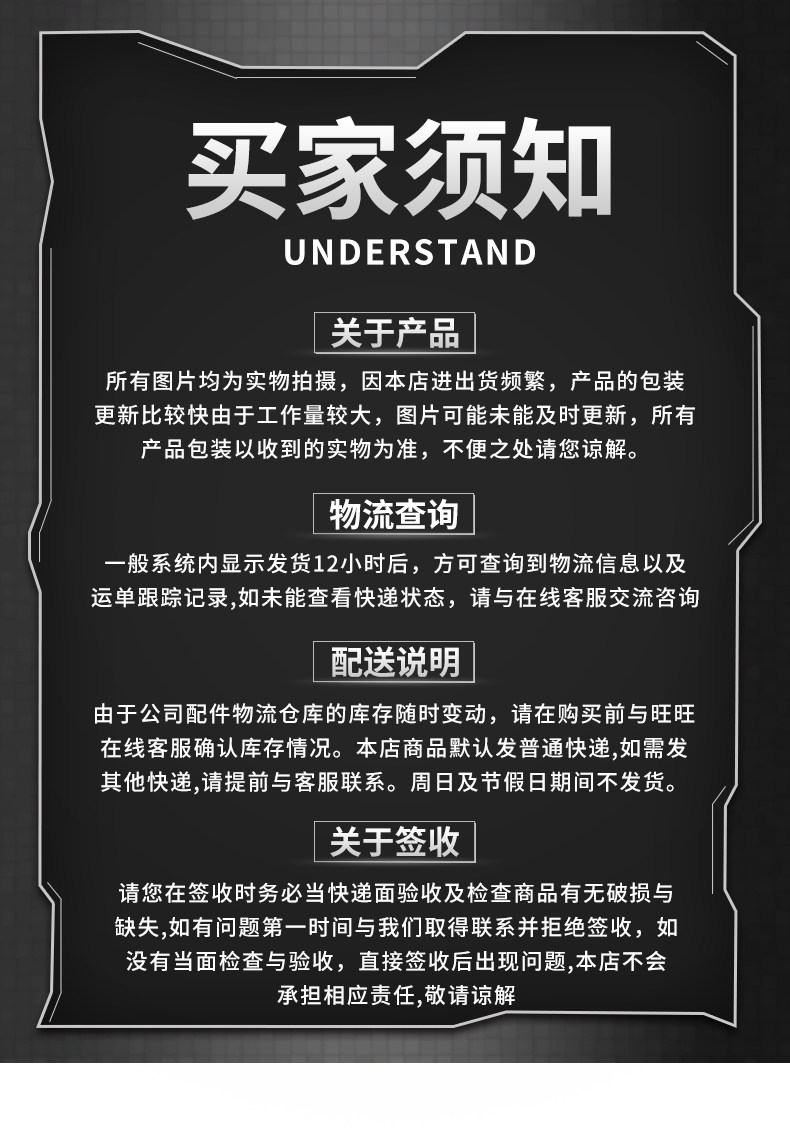 买家须知
UNDERSTAND

关于产品

所有图片均为实物拍摄，因本店进出货频繁，产品的包装更新比较快由于工作量较大，图片可能未能及时更新，所有产品包装以收到的实物为准，不便之处请您谅解。

物流查询

一般系统内显示发货12小时后，方可查询到物流信息以及运单跟踪记录,如未能查看快递状态，请与在线客服交流咨询

配送说明

由于公司配件物流仓库的库存随时变动，请在购买前与旺旺在线客服确认库存情况。本店商品默认发普通快递,如需发其他快递,请提前与客服联系。周日及节假日期间不发货。

关于签收

请您在签收时务必当快递面验收及检查商品有无破损与缺失,如有问题第一时间与我们取得联系并拒绝签收，如没有当面检查与验收，直接签收后出现问题,本店不会承担相应责任,敬请谅解